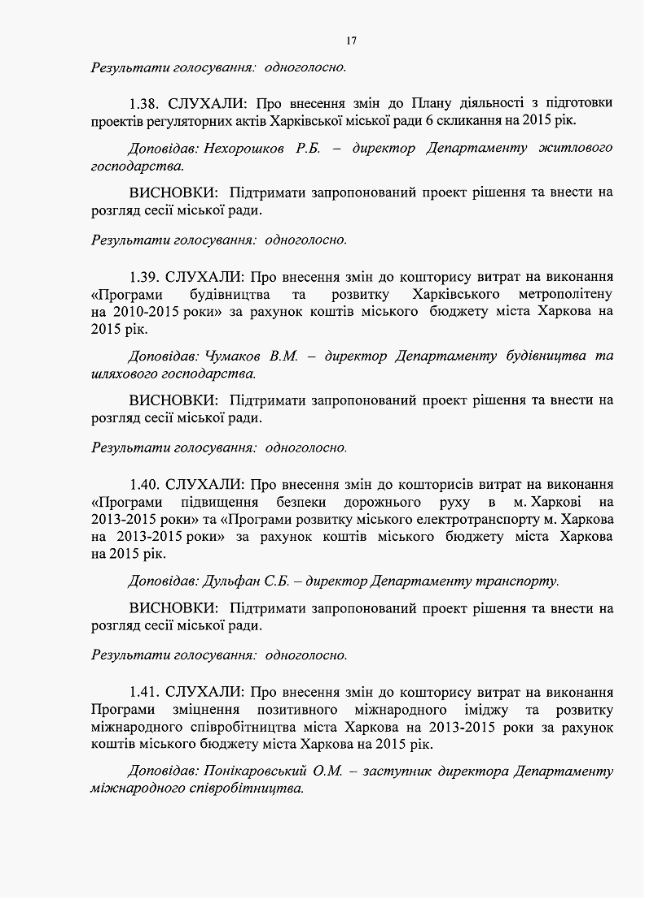 17

Результати голосування: одноголосно.

1.38. СЛУХАЛИ: Про внесення змін до Плану діяльності з підготовки проектів регуляторних актів Харківської міської ради 6 скликання на 2015 рік.

Доповідав: Нехорошков Р.Б. – директор Департаменту житлового господарства.

ВИСНОВКИ: Підтримати запропонований проект рішення та внести на розгляд сесії міської ради.

Результати голосування: одноголосно.

1.39. СЛУХАЛИ: Про внесення змін до кошторису витрат на виконання «Програми будівництва та розвитку Харківського метрополітену на 2010-2015 роки» за рахунок коштів міського бюджету міста Харкова на 2015 рік.

Доповідав: Чумаков В.М. – директор Департаменту будівництва та шляхового господарства.

ВИСНОВКИ: Підтримати запропонований проект рішення та внести на розгляд сесії міської ради.

Результати голосування: одноголосно.

1.40. СЛУХАЛИ: Про внесення змін до кошторисів витрат на виконання «Програми підвищення безпеки дорожнього руху в м. Харкові на 2013-2015 роки» та «Програми розвитку міського електротранспорту м. Харкова на 2013-2015 роки» за рахунок коштів міського бюджету міста Харкова на 2015 рік.

Доповідав: Дульфан С.Б. – директор Департаменту транспорту.

ВИСНОВКИ: Підтримати запропонований проект рішення та внести на розгляд сесії міської ради.

Результати голосування: одноголосно.

1.41. СЛУХАЛИ: Про внесення змін до кошторису витрат на виконання Програми зміцнення позитивного міжнародного іміджу та розвитку міжнародного співробітництва міста Харкова на 2013-2015 роки за рахунок коштів міського бюджету міста Харкова на 2015 рік.

Доповідав: Понікаровський О.М. – заступник директора Департаменту міжнародного співробітництва.